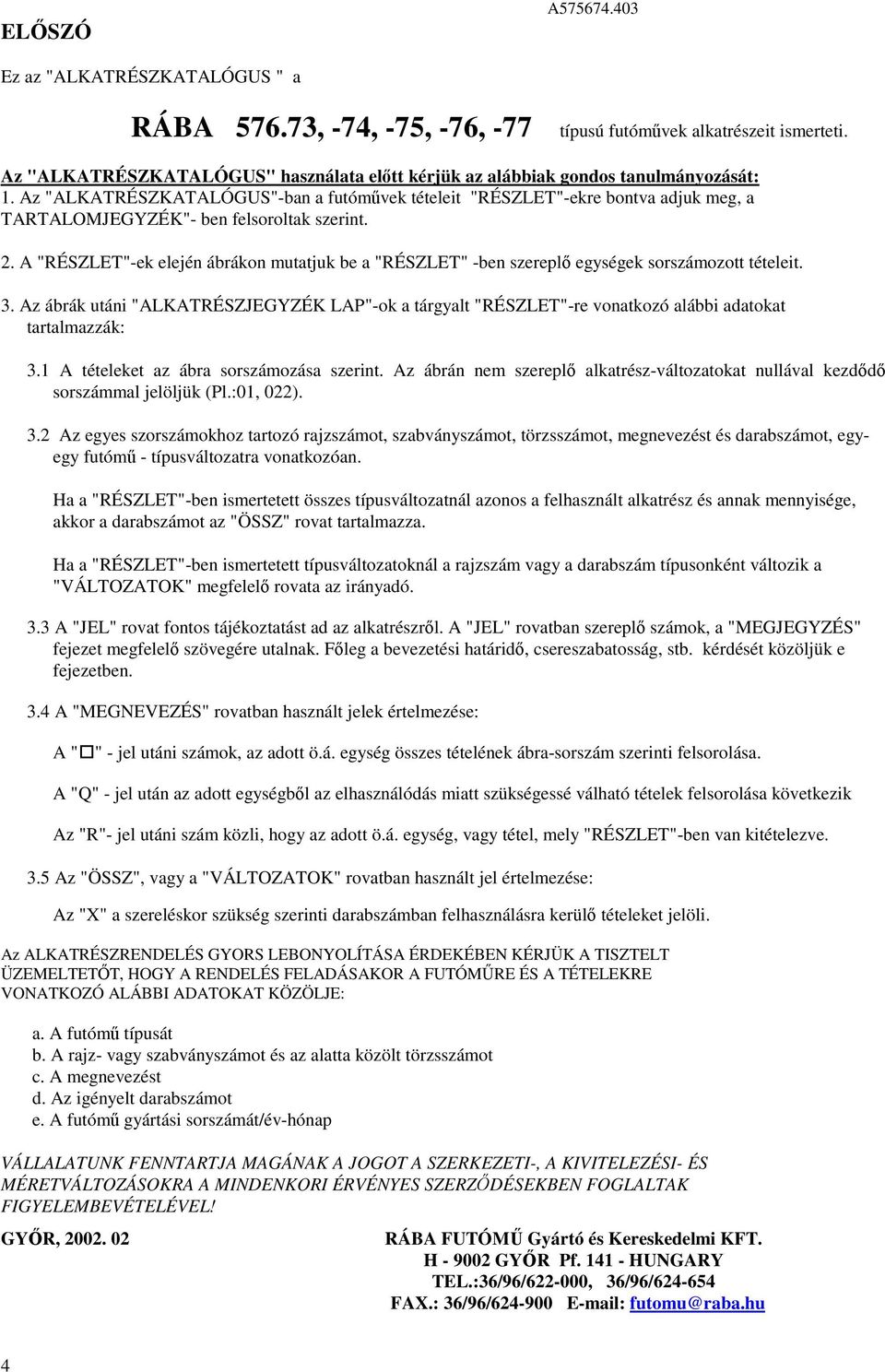 ELŐSZÓ

A575674.403

Ez az "ALKATRÉSZKATALÓGUS " a

RÁBA 576.73, -74, -75, -76, -77 típusú futóművek alkatrészeit ismerteti.

Az "ALKATRÉSZKATALÓGUS" használata előtt kérjük az alábbiak gondos tanulmányozását:

1. Az "ALKATRÉSZKATALÓGUS"-ban a futóművek tételeit "RÉSZLET"-ekre bontva adjuk meg, a TARTALOMJEGYZÉK"- ben felsoroltak szerint.

2. A "RÉSZLET"-ek elején ábrákon mutatjuk be a "RÉSZLET" -ben szereplő egységek sorszámozott tételeit.

3. Az ábrák utáni "ALKATRÉSZJEGYZÉK LAP"-ok a tárgyalt "RÉSZLET"-re vonatkozó alábbi adatokat tartalmazzák:

3.1 A tételeket az ábra sorszámozása szerint. Az ábrán nem szereplő alkatrész-változatokat nullával kezdődő sorszámmal jelöljük (Pl.:01, 022).

3.2 Az egyes szorszámokhoz tartozó rajzszámot, szabványszámot, törzsszámot, megnevezést és darabszámot, egy-egy futómű - típusváltozatra vonatkozóan.

Ha a "RÉSZLET"-ben ismertetett összes típusváltozatnál azonos a felhasznált alkatrész és annak mennyisége, akkor a darabszámot az "ÖSSZ" rovat tartalmazza.

Ha a "RÉSZLET"-ben ismertetett típusváltozatoknál a rajzszám vagy a darabszám típusonként változik a "VÁLTOZATOK" megfelelő rovata az irányadó.

3.3 A "JEL" rovat fontos tájékoztatást ad az alkatrészről. A "JEL" rovatban szereplő számok, a "MEGJEGYZÉS" fejezet megfelelő szövegére utalnak. Főleg a bevezetési határidő, csereszabatosság, stb. kérdését közöljük e fejezetben.

3.4 A "MEGNEVEZÉS" rovatban használt jelek értelmezése:

A "□" - jel utáni számok, az adott ö.á. egység összes tételének ábra-sorszám szerinti felsorolása.

A "Q" - jel után az adott egységből az elhasználódás miatt szükségessé válható tételek felsorolása következik

Az "R"- jel utáni szám közli, hogy az adott ö.á. egység, vagy tétel, mely "RÉSZLET"-ben van kitételezve.

3.5 Az "ÖSSZ", vagy a "VÁLTOZATOK" rovatban használt jel értelmezése:

Az "X" a szereléskor szükség szerinti darabszámban felhasználásra kerülő tételeket jelöli.

Az ALKATRÉSZRENDELÉS GYORS LEBONYOLÍTÁSA ÉRDEKÉBEN KÉRJÜK A TISZTELT ÜZEMELTETŐT, HOGY A RENDELÉS FELADÁSAKOR A FUTÓMŰRE ÉS A TÉTELEKRE VONATKOZÓ ALÁBBI ADATOKAT KÖZÖLJE:

a. A futómű típusát
b. A rajz- vagy szabványszámot és az alatta közölt törzsszámot
c. A megnevezést
d. Az igényelt darabszámot
e. A futómű gyártási sorszámát/év-hónap

VÁLLALATUNK FENNTARTJA MAGÁNAK A JOGOT A SZERKEZETI-, A KIVITELEZÉSI- ÉS MÉRETVÁLTOZÁSOKRA A MINDENKORI ÉRVÉNYES SZERZŐDÉSEKBEN FOGLALTAK FIGYELEMBEVÉTELÉVEL!

GYŐR, 2002. 02

RÁBA FUTÓMŰ Gyártó és Kereskedelmi KFT.
H - 9002 GYŐR Pf. 141 - HUNGARY
TEL.:36/96/622-000, 36/96/624-654
FAX.: 36/96/624-900 E-mail: futomu@raba.hu

4